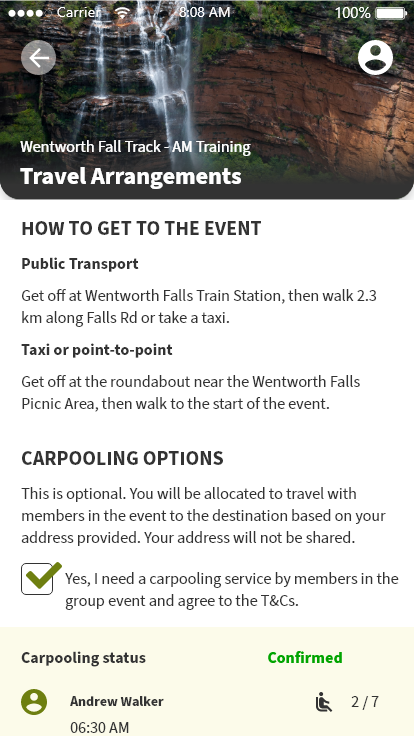 Carrier 8:08 AM 100%

Wentworth Fall Track - AM Training

Travel Arrangements

HOW TO GET TO THE EVENT

Public Transport

Get off at Wentworth Falls Train Station, then walk 2.3 km along Falls Rd or take a taxi.

Taxi or point-to-point

Get off at the roundabout near the Wentworth Falls Picnic Area, then walk to the start of the event.

CARPOOLING OPTIONS

This is optional. You will be allocated to travel with members in the event to the destination based on your address provided. Your address will not be shared.

Yes, I need a carpooling service by members in the group event and agree to the T&Cs.

Carpooling status Confirmed

Andrew Walker 2 / 7

06:30 AM